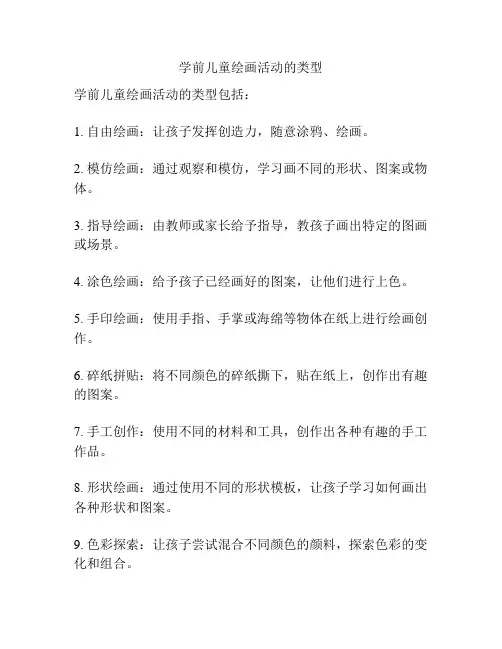 学前儿童绘画活动的类型

学前儿童绘画活动的类型包括：

1. 自由绘画：让孩子发挥创造力，随意涂鸦、绘画。

2. 模仿绘画：通过观察和模仿，学习画不同的形状、图案或物体。

3. 指导绘画：由教师或家长给予指导，教孩子画出特定的图画或场景。

4. 涂色绘画：给予孩子已经画好的图案，让他们进行上色。

5. 手印绘画：使用手指、手掌或海绵等物体在纸上进行绘画创作。

6. 碎纸拼贴：将不同颜色的碎纸撕下，贴在纸上，创作出有趣的图案。

7. 手工创作：使用不同的材料和工具，创作出各种有趣的手工作品。

8. 形状绘画：通过使用不同的形状模板，让孩子学习如何画出各种形状和图案。

9. 色彩探索：让孩子尝试混合不同颜色的颜料，探索色彩的变化和组合。